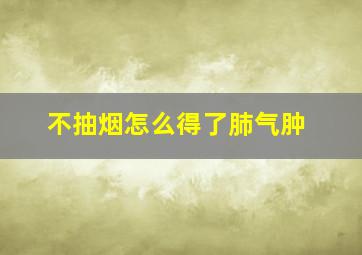 不抽烟怎么得了肺气肿